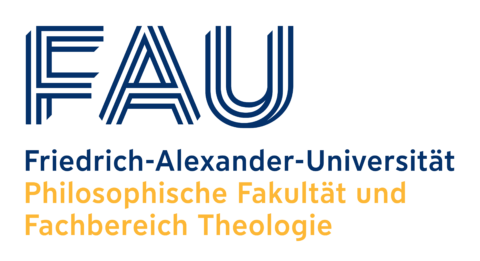 FAU

Friedrich-Alexander-Universität
Philosophische Fakultät und Fachbereich Theologie